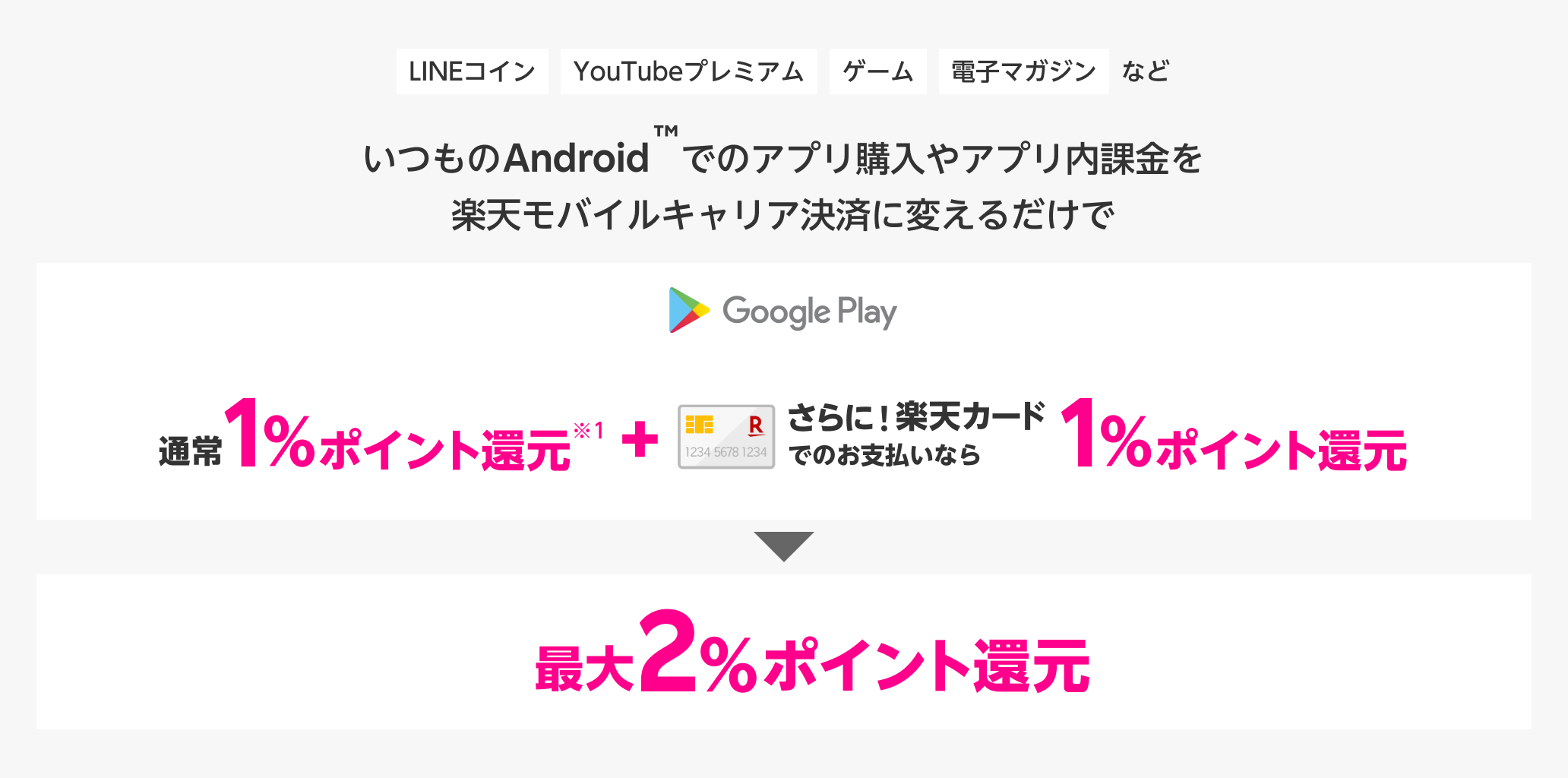 LINEコイン YouTubeプレミアム ゲーム 電子マガジン など

いつものAndroid™でのアプリ購入やアプリ内課金を
楽天モバイルキャリア決済に変えるだけで

Google Play

通常1%ポイント還元※1 + R 1234 5678 1234 さらに！楽天カードでのお支払いなら 1%ポイント還元

最大2%ポイント還元